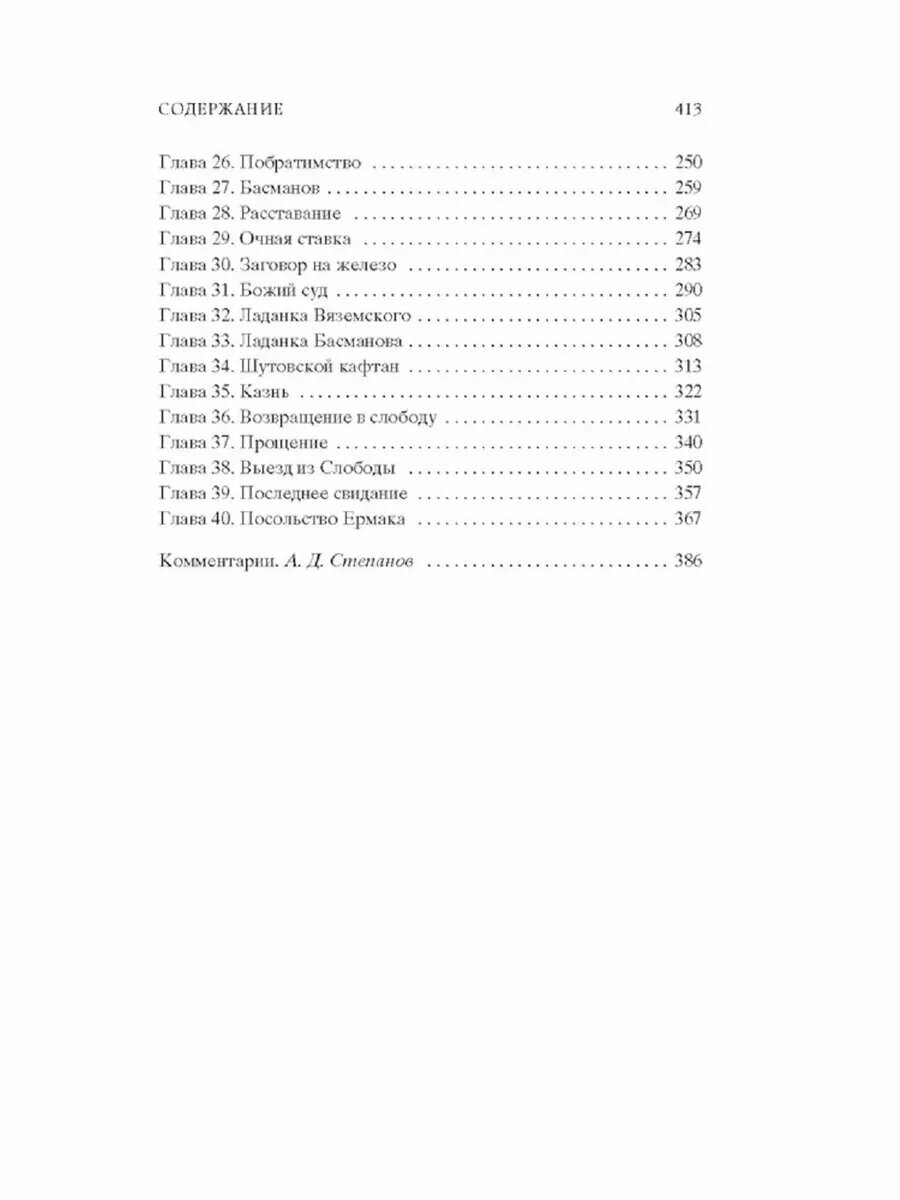 СОДЕРЖАНИЕ 413

Глава 26. Побратимство 250
Глава 27. Басманов 259
Глава 28. Расставание 269
Глава 29. Очная ставка 274
Глава 30. Заговор на железо 283
Глава 31. Божий суд 290
Глава 32. Ладанка Вяземского 305
Глава 33. Ладанка Басманова 308
Глава 34. Шутовской кафтан 313
Глава 35. Казнь 322
Глава 36. Возвращение в слободу 331
Глава 37. Прощение 340
Глава 38. Выезд из Слободы 350
Глава 39. Последнее свидание 357
Глава 40. Посольство Ермака 367

Комментарии. А. Д. Степанов 386